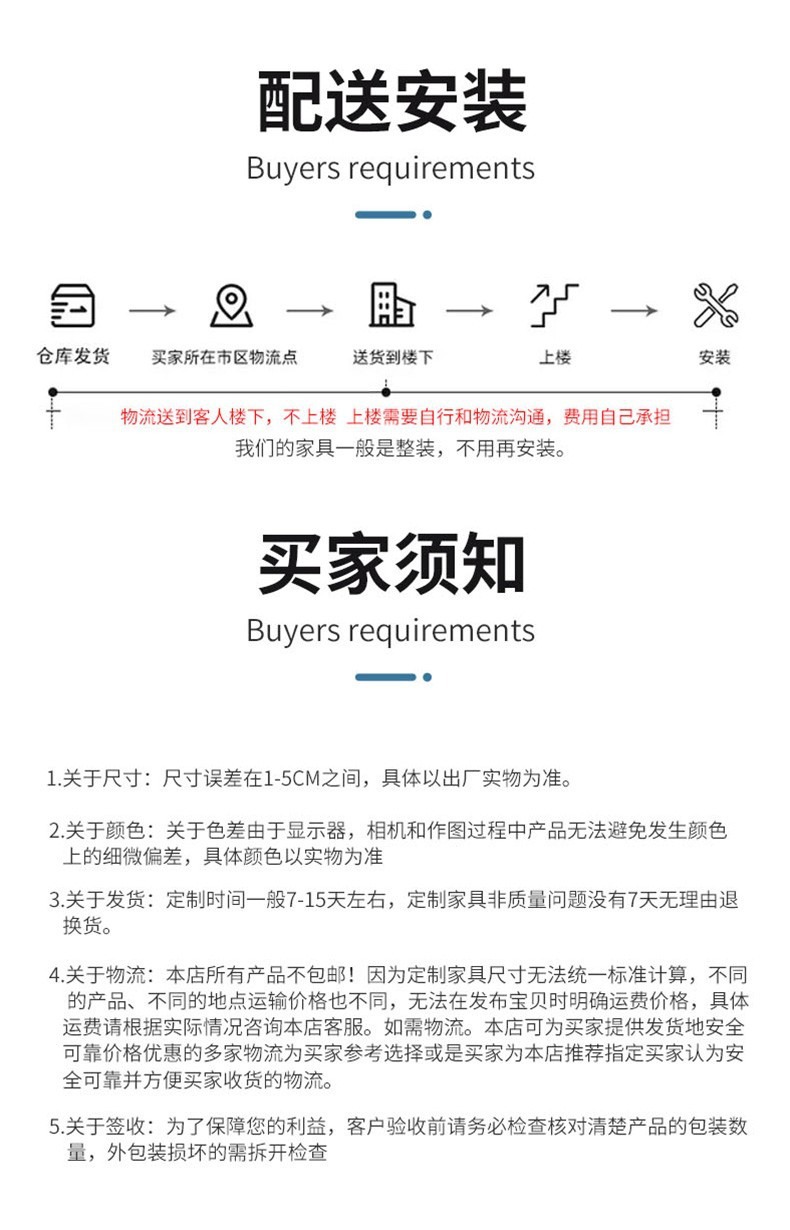 配送安装

Buyers requirements

仓库发货 → 买家所在市区物流点 → 送货到楼下 → 上楼 → 安装

物流送到客人楼下，不上楼 上楼需要自行和物流沟通，费用自己承担

我们的家具一般是整装，不用再安装。

买家须知

Buyers requirements

1.关于尺寸：尺寸误差在1-5CM之间，具体以出厂实物为准。

2.关于颜色：关于色差由于显示器，相机和作图过程中产品无法避免发生颜色上的细微偏差，具体颜色以实物为准

3.关于发货：定制时间一般7-15天左右，定制家具非质量问题没有7天无理由退换货。

4.关于物流：本店所有产品不包邮！因为定制家具尺寸无法统一标准计算，不同的产品、不同的地点运输价格也不同，无法在发布宝贝时明确运费价格，具体运费请根据实际情况咨询本店客服。如需物流。本店可为买家提供发货地安全可靠价格优惠的多家物流为买家参考选择或是买家为本店推荐指定买家认为安全可靠并方便买家收货的物流。

5.关于签收：为了保障您的利益，客户验收前请务必检查核对清楚产品的包装数量，外包装损坏的需拆开检查